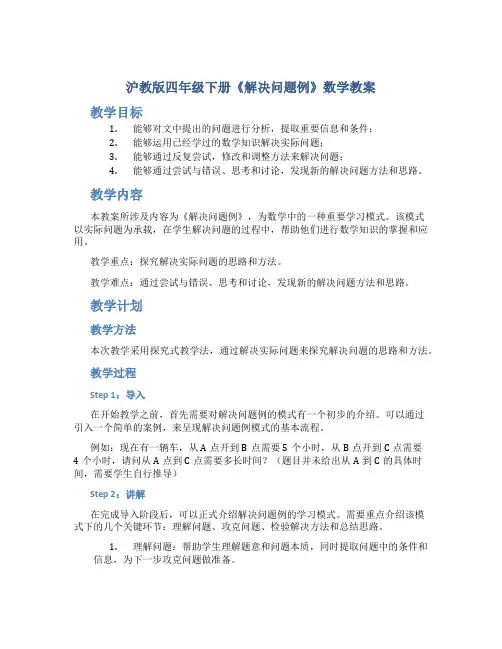 沪教版四年级下册《解决问题例》数学教案

教学目标

1. 能够对文中提出的问题进行分析，提取重要信息和条件；
2. 能够运用已经学过的数学知识解决实际问题；
3. 能够通过反复尝试，修改和调整方法来解决问题；
4. 能够通过尝试与错误、思考和讨论，发现新的解决问题方法和思路。

教学内容

本教案所涉及内容为《解决问题例》，为数学中的一种重要学习模式。该模式以实际问题为承载，在学生解决问题的过程中，帮助他们进行数学知识的掌握和应用。

教学重点：探究解决实际问题的思路和方法。

教学难点：通过尝试与错误、思考和讨论，发现新的解决问题方法和思路。

教学计划

教学方法

本次教学采用探究式教学法，通过解决实际问题来探究解决问题的思路和方法。

教学过程

Step 1：导入

在开始教学之前，首先需要对解决问题例的模式有一个初步的介绍。可以通过引入一个简单的案例，来呈现解决问题例模式的基本流程。

例如：现在有一辆车，从 A 点开到 B 点需要 5 个小时，从 B 点开到 C 点需要 4 个小时，请问从 A 点到 C 点需要多长时间？（题目并未给出从 A 到 C 的具体时间，需要学生自行推导）

Step 2：讲解

在完成导入阶段后，可以正式介绍解决问题例的学习模式。需要重点介绍该模式下的几个关键环节：理解问题、攻克问题、检验解决方法和总结思路。

1. 理解问题：帮助学生理解题意和问题本质，同时提取问题中的条件和信息，为下一步攻克问题做准备。